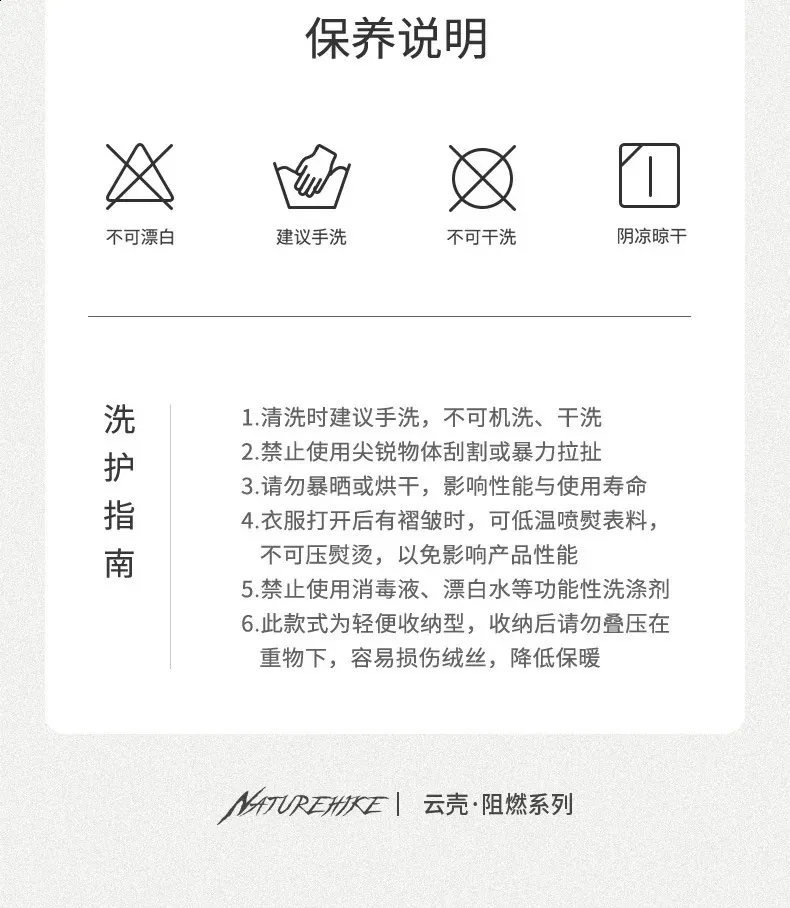 保养说明

不可漂白

建议手洗

不可干洗

阴凉晾干

洗护指南

1.清洗时建议手洗，不可机洗、干洗
2.禁止使用尖锐物体刮割或暴力拉扯
3.请勿暴晒或烘干，影响性能与使用寿命
4.衣服打开后有褶皱时，可低温喷熨表料，不可压熨烫，以免影响产品性能
5.禁止使用消毒液、漂白水等功能性洗涤剂
6.此款式为轻便收纳型，收纳后请勿叠压在重物下，容易损伤绒丝，降低保暖

NATUREHIKE | 云壳·阻燃系列